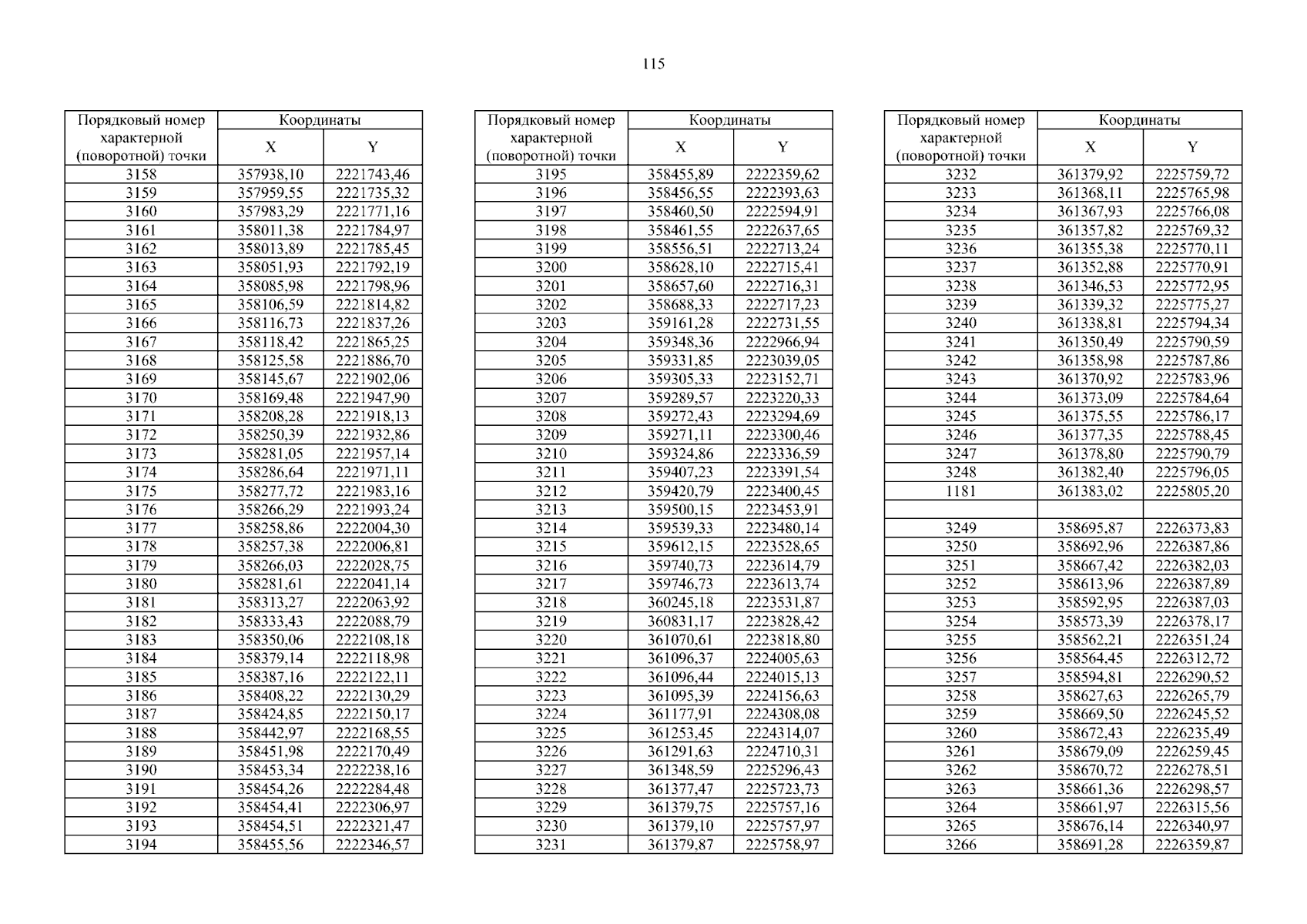 115

| Порядковый номер характерной (поворотной) точки | Координаты X | Координаты Y |
|---|---|---|
| 3158 | 357938,10 | 2221743,46 |
| 3159 | 357959,55 | 2221735,32 |
| 3160 | 357983,29 | 2221771,16 |
| 3161 | 358011,38 | 2221784,97 |
| 3162 | 358013,89 | 2221785,45 |
| 3163 | 358051,93 | 2221792,19 |
| 3164 | 358085,98 | 2221798,96 |
| 3165 | 358106,59 | 2221814,82 |
| 3166 | 358116,73 | 2221837,26 |
| 3167 | 358118,42 | 2221865,25 |
| 3168 | 358125,58 | 2221886,70 |
| 3169 | 358145,67 | 2221902,06 |
| 3170 | 358169,48 | 2221947,90 |
| 3171 | 358208,28 | 2221918,13 |
| 3172 | 358250,39 | 2221932,86 |
| 3173 | 358281,05 | 2221957,14 |
| 3174 | 358286,64 | 2221971,11 |
| 3175 | 358277,72 | 2221983,16 |
| 3176 | 358266,29 | 2221993,24 |
| 3177 | 358258,86 | 2222004,30 |
| 3178 | 358257,38 | 2222006,81 |
| 3179 | 358266,03 | 2222028,75 |
| 3180 | 358281,61 | 2222041,14 |
| 3181 | 358313,27 | 2222063,92 |
| 3182 | 358333,43 | 2222088,79 |
| 3183 | 358350,06 | 2222108,18 |
| 3184 | 358379,14 | 2222118,98 |
| 3185 | 358387,16 | 2222122,11 |
| 3186 | 358408,22 | 2222130,29 |
| 3187 | 358424,85 | 2222150,17 |
| 3188 | 358442,97 | 2222168,55 |
| 3189 | 358451,98 | 2222170,49 |
| 3190 | 358453,34 | 2222238,16 |
| 3191 | 358454,26 | 2222284,48 |
| 3192 | 358454,41 | 2222306,97 |
| 3193 | 358454,51 | 2222321,47 |
| 3194 | 358455,56 | 2222346,57 |

| Порядковый номер характерной (поворотной) точки | Координаты X | Координаты Y |
|---|---|---|
| 3195 | 358455,89 | 2222359,62 |
| 3196 | 358456,55 | 2222393,63 |
| 3197 | 358460,50 | 2222594,91 |
| 3198 | 358461,55 | 2222637,65 |
| 3199 | 358556,51 | 2222713,24 |
| 3200 | 358628,10 | 2222715,41 |
| 3201 | 358657,60 | 2222716,31 |
| 3202 | 358688,33 | 2222717,23 |
| 3203 | 359161,28 | 2222731,55 |
| 3204 | 359348,36 | 2222966,94 |
| 3205 | 359331,85 | 2223039,05 |
| 3206 | 359305,33 | 2223152,71 |
| 3207 | 359289,57 | 2223220,33 |
| 3208 | 359272,43 | 2223294,69 |
| 3209 | 359271,11 | 2223300,46 |
| 3210 | 359324,86 | 2223336,59 |
| 3211 | 359407,23 | 2223391,54 |
| 3212 | 359420,79 | 2223400,45 |
| 3213 | 359500,15 | 2223453,91 |
| 3214 | 359539,33 | 2223480,14 |
| 3215 | 359612,15 | 2223528,65 |
| 3216 | 359740,73 | 2223614,79 |
| 3217 | 359746,73 | 2223613,74 |
| 3218 | 360245,18 | 2223531,87 |
| 3219 | 360831,17 | 2223828,42 |
| 3220 | 361070,61 | 2223818,80 |
| 3221 | 361096,37 | 2224005,63 |
| 3222 | 361096,44 | 2224015,13 |
| 3223 | 361095,39 | 2224156,63 |
| 3224 | 361177,91 | 2224308,08 |
| 3225 | 361253,45 | 2224314,07 |
| 3226 | 361291,63 | 2224710,31 |
| 3227 | 361348,59 | 2225296,43 |
| 3228 | 361377,47 | 2225723,73 |
| 3229 | 361379,75 | 2225757,16 |
| 3230 | 361379,10 | 2225757,97 |
| 3231 | 361379,87 | 2225758,97 |

| Порядковый номер характерной (поворотной) точки | Координаты X | Координаты Y |
|---|---|---|
| 3232 | 361379,92 | 2225759,72 |
| 3233 | 361368,11 | 2225765,98 |
| 3234 | 361367,93 | 2225766,08 |
| 3235 | 361357,82 | 2225769,32 |
| 3236 | 361355,38 | 2225770,11 |
| 3237 | 361352,88 | 2225770,91 |
| 3238 | 361346,53 | 2225772,95 |
| 3239 | 361339,32 | 2225775,27 |
| 3240 | 361338,81 | 2225794,34 |
| 3241 | 361350,49 | 2225790,59 |
| 3242 | 361358,98 | 2225787,86 |
| 3243 | 361370,92 | 2225783,96 |
| 3244 | 361373,09 | 2225784,64 |
| 3245 | 361375,55 | 2225786,17 |
| 3246 | 361377,35 | 2225788,45 |
| 3247 | 361378,80 | 2225790,79 |
| 3248 | 361382,40 | 2225796,05 |
| 1181 | 361383,02 | 2225805,20 |
| | | |
| 3249 | 358695,87 | 2226373,83 |
| 3250 | 358692,96 | 2226387,86 |
| 3251 | 358667,42 | 2226382,03 |
| 3252 | 358613,96 | 2226387,89 |
| 3253 | 358592,95 | 2226387,03 |
| 3254 | 358573,39 | 2226378,17 |
| 3255 | 358562,21 | 2226351,24 |
| 3256 | 358564,45 | 2226312,72 |
| 3257 | 358594,81 | 2226290,52 |
| 3258 | 358627,63 | 2226265,79 |
| 3259 | 358669,50 | 2226245,52 |
| 3260 | 358672,43 | 2226235,49 |
| 3261 | 358679,09 | 2226259,45 |
| 3262 | 358670,72 | 2226278,51 |
| 3263 | 358661,36 | 2226298,57 |
| 3264 | 358661,97 | 2226315,56 |
| 3265 | 358676,14 | 2226340,97 |
| 3266 | 358691,28 | 2226359,87 |